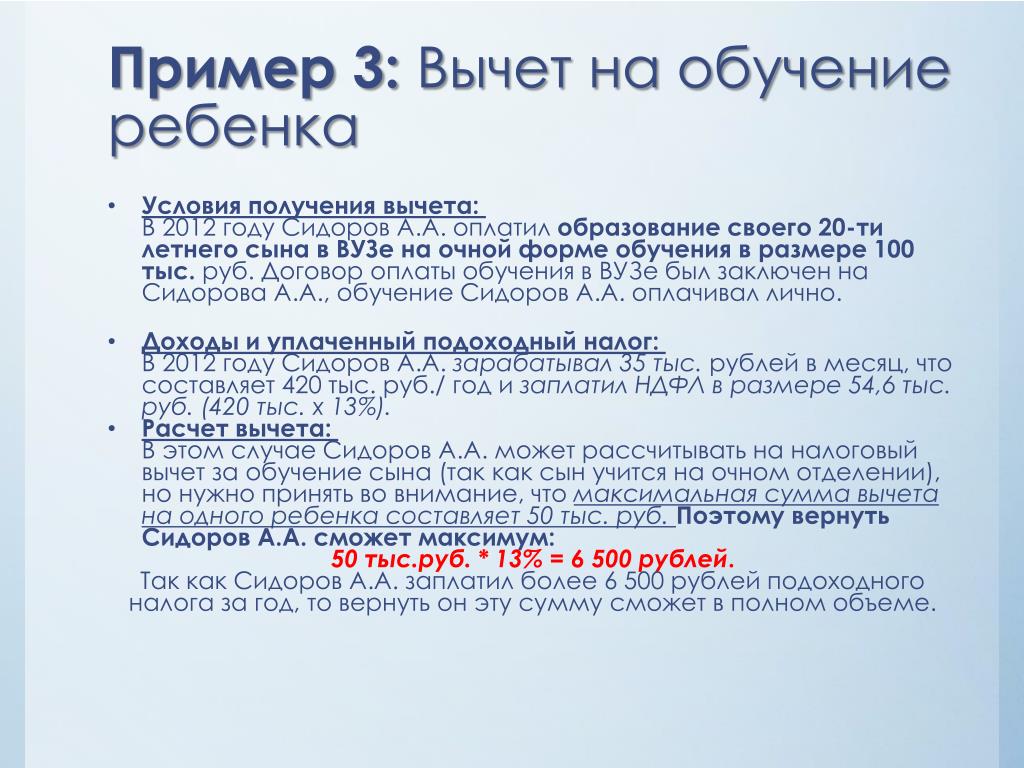 Пример 3: Вычет на обучение ребенка

• Условия получения вычета:
В 2012 году Сидоров А.А. оплатил образование своего 20-ти летнего сына в ВУЗе на очной форме обучения в размере 100 тыс. руб. Договор оплаты обучения в ВУЗе был заключен на Сидорова А.А., обучение Сидоров А.А. оплачивал лично.

• Доходы и уплаченный подоходный налог:
В 2012 году Сидоров А.А. зарабатывал 35 тыс. рублей в месяц, что составляет 420 тыс. руб./ год и заплатил НДФЛ в размере 54,6 тыс. руб. (420 тыс. х 13%).
• Расчет вычета:
В этом случае Сидоров А.А. может рассчитывать на налоговый вычет за обучение сына (так как сын учится на очном отделении), но нужно принять во внимание, что максимальная сумма вычета на одного ребенка составляет 50 тыс. руб. Поэтому вернуть Сидоров А.А. сможет максимум:
50 тыс.руб. * 13% = 6 500 рублей.
Так как Сидоров А.А. заплатил более 6 500 рублей подоходного налога за год, то вернуть он эту сумму сможет в полном объеме.